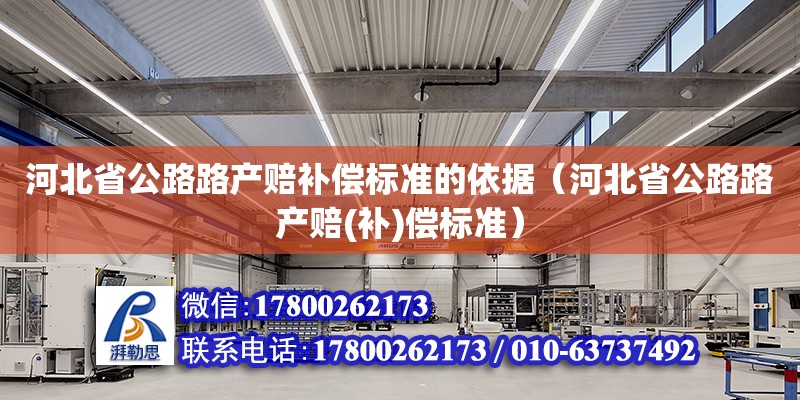 河北省公路路产赔补偿标准的依据（河北省公路路产赔(补)偿标准）

湃勒思

微信：17800262173

联系电话：17800262173 / 010-63737492